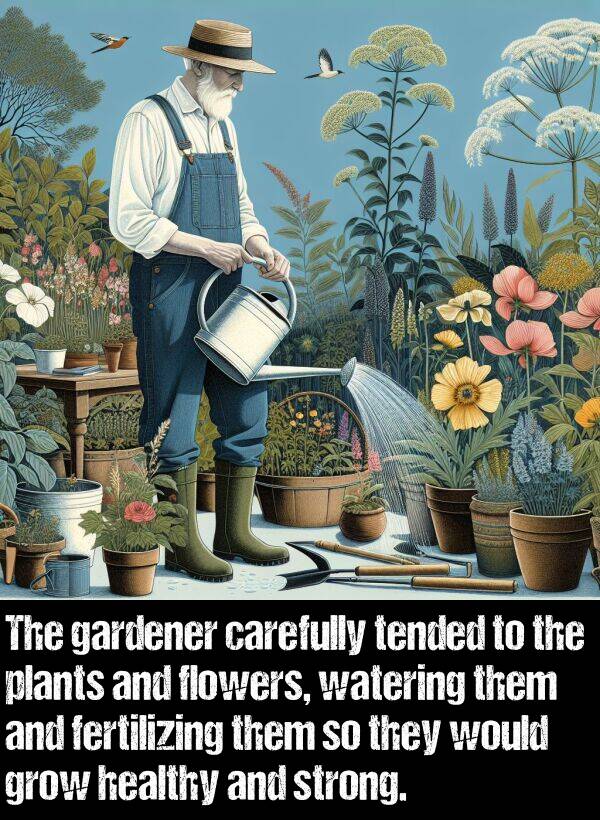 The gardener carefully tended to the plants and flowers, watering them and fertilizing them so they would grow healthy and strong.